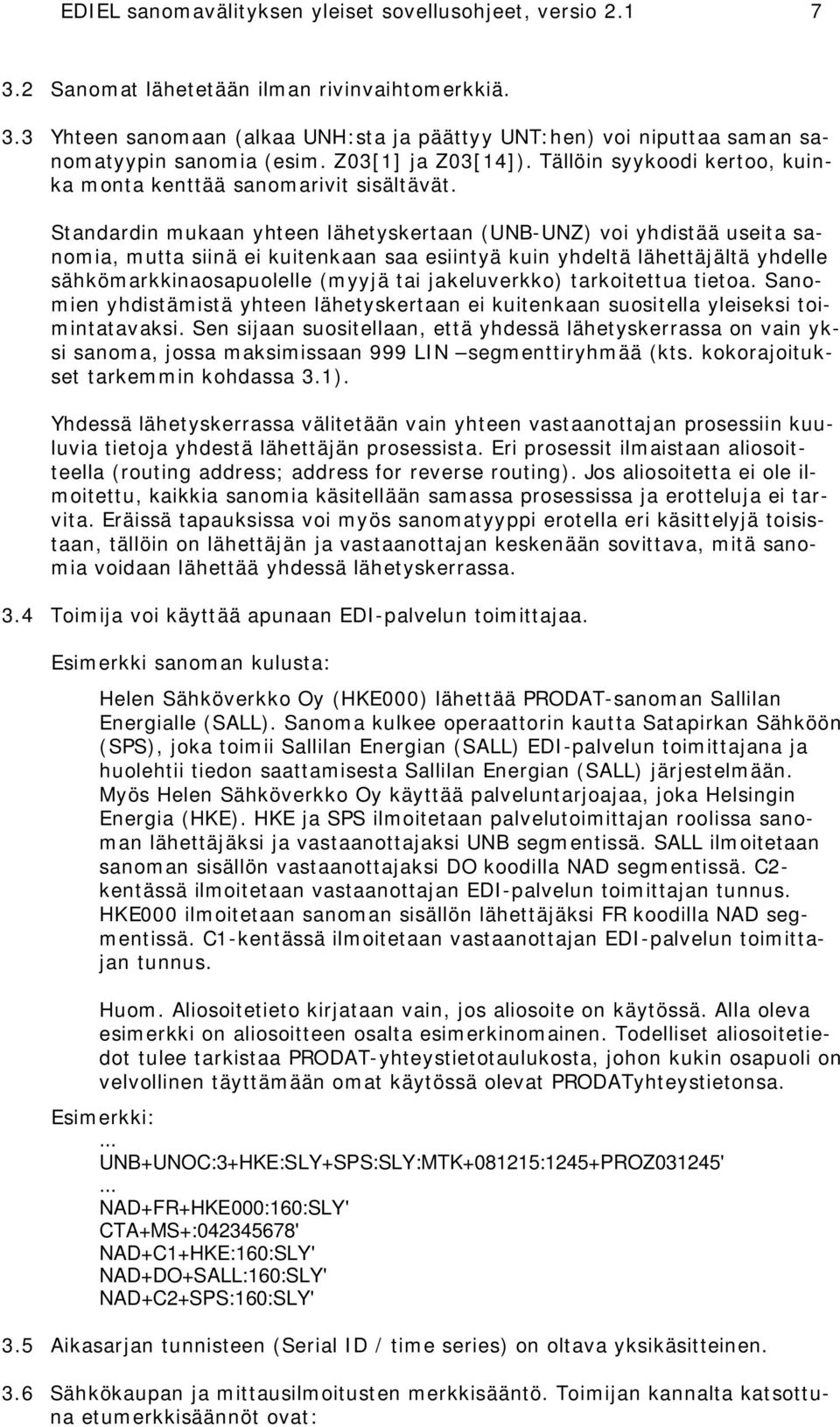 EDIEL sanomavälityksen yleiset sovellusohjeet, versio 2.1 7

3.2 Sanomat lähetetään ilman rivinvaihtomerkkiä.

3.3 Yhteen sanomaan (alkaa UNH:sta ja päättyy UNT:hen) voi niputtaa saman sanomatyypin sanomia (esim. Z03[1] ja Z03[14]). Tällöin syykoodi kertoo, kuinka monta kenttää sanomarivit sisältävät.

Standardin mukaan yhteen lähetyskertaan (UNB-UNZ) voi yhdistää useita sanomia, mutta siinä ei kuitenkaan saa esiintyä kuin yhdeltä lähettäjältä yhdelle sähkömarkkinaosapuolelle (myyjä tai jakeluverkko) tarkoitettua tietoa. Sanomien yhdistämistä yhteen lähetyskertaan ei kuitenkaan suositella yleiseksi toimintatavaksi. Sen sijaan suositellaan, että yhdessä lähetyskerrassa on vain yksi sanoma, jossa maksimissaan 999 LIN –segmenttiryhmää (kts. kokorajoitukset tarkemmin kohdassa 3.1).

Yhdessä lähetyskerrassa välitetään vain yhteen vastaanottajan prosessiin kuuluvia tietoja yhdestä lähettäjän prosessista. Eri prosessit ilmaistaan aliosoitteella (routing address; address for reverse routing). Jos aliosoitetta ei ole ilmoitettu, kaikkia sanomia käsitellään samassa prosessissa ja erotteluja ei tarvita. Eräissä tapauksissa voi myös sanomatyyppi erotella eri käsittelyjä toisistaan, tällöin on lähettäjän ja vastaanottajan keskenään sovittava, mitä sanomia voidaan lähettää yhdessä lähetyskerrassa.

3.4 Toimija voi käyttää apunaan EDI-palvelun toimittajaa.

Esimerkki sanoman kulusta:

Helen Sähköverkko Oy (HKE000) lähettää PRODAT-sanoman Sallilan Energialle (SALL). Sanoma kulkee operaattorin kautta Satapirkan Sähköön (SPS), joka toimii Sallilan Energian (SALL) EDI-palvelun toimittajana ja huolehtii tiedon saattamisesta Sallilan Energian (SALL) järjestelmään. Myös Helen Sähköverkko Oy käyttää palveluntarjoajaa, joka Helsingin Energia (HKE). HKE ja SPS ilmoitetaan palvelutoimittajan roolissa sanoman lähettäjäksi ja vastaanottajaksi UNB segmentissä. SALL ilmoitetaan sanoman sisällön vastaanottajaksi DO koodilla NAD segmentissä. C2-kentässä ilmoitetaan vastaanottajan EDI-palvelun toimittajan tunnus. HKE000 ilmoitetaan sanoman sisällön lähettäjäksi FR koodilla NAD segmentissä. C1-kentässä ilmoitetaan vastaanottajan EDI-palvelun toimittajan tunnus.

Huom. Aliosoitetieto kirjataan vain, jos aliosoite on käytössä. Alla oleva esimerkki on aliosoitteen osalta esimerkinomainen. Todelliset aliosoitetiedot tulee tarkistaa PRODAT-yhteystietotaulukosta, johon kukin osapuoli on velvollinen täyttämään omat käytössä olevat PRODATyhteystietonsa.

Esimerkki:
...
UNB+UNOC:3+HKE:SLY+SPS:SLY:MTK+081215:1245+PROZ031245'
...
NAD+FR+HKE000:160:SLY'
CTA+MS+:042345678'
NAD+C1+HKE:160:SLY'
NAD+DO+SALL:160:SLY'
NAD+C2+SPS:160:SLY'

3.5 Aikasarjan tunnisteen (Serial ID / time series) on oltava yksikäsitteinen.

3.6 Sähkökaupan ja mittausilmoitusten merkkisääntö. Toimijan kannalta katsottuna etumerkkisäännöt ovat: